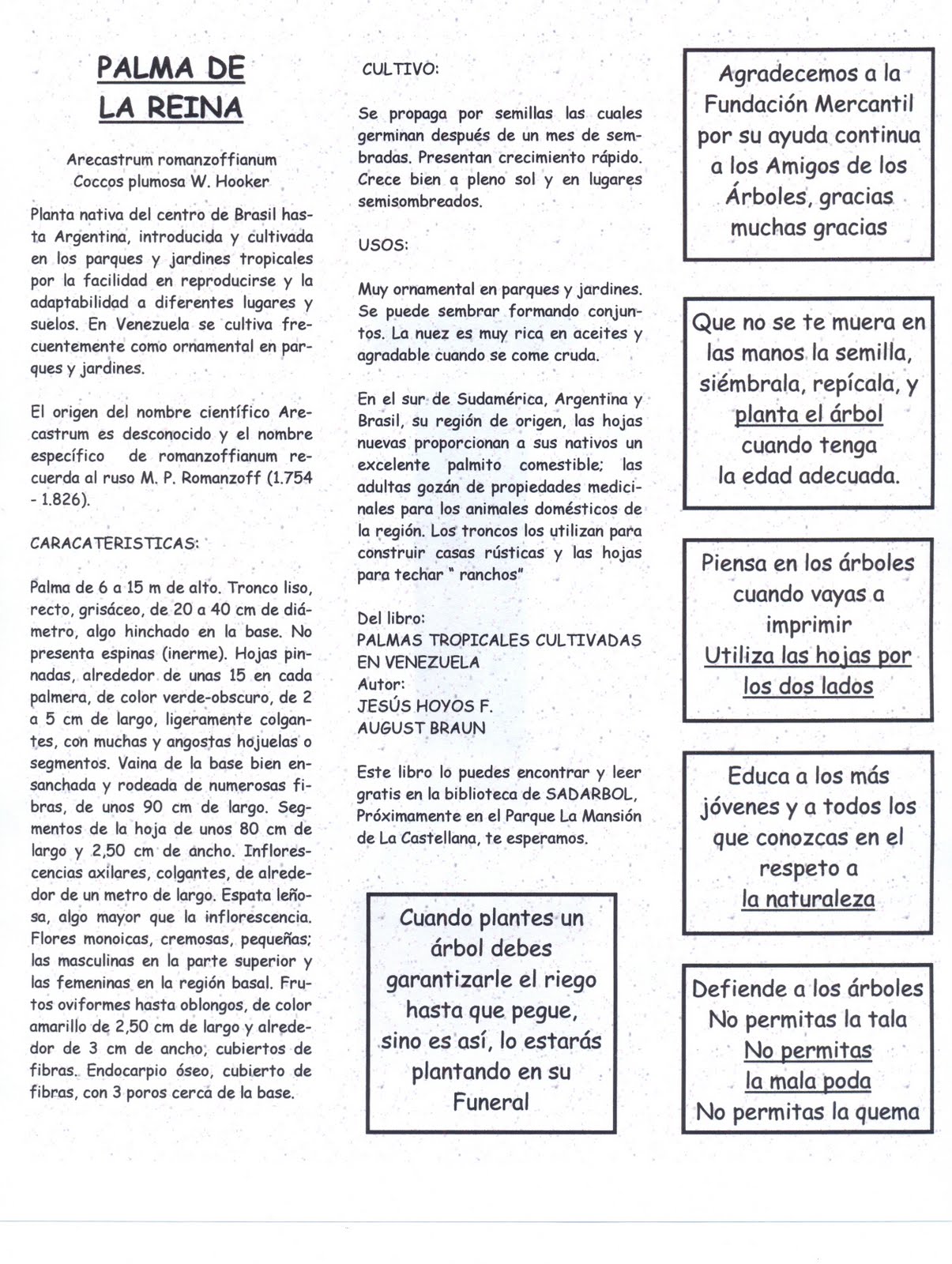 PALMA DE LA REINA

Arecastrum romanzoffianum
Coccos plumosa W. Hooker

Planta nativa del centro de Brasil hasta Argentina, introducida y cultivada en los parques y jardines tropicales por la facilidad en reproducirse y la adaptabilidad a diferentes lugares y suelos. En Venezuela se cultiva frecuentemente como ornamental en parques y jardines.

El origen del nombre científico Arecastrum es desconocido y el nombre específico de romanzoffianum recuerda al ruso M. P. Romanzoff (1.754 - 1.826).

CARACATERISTICAS:

Palma de 6 a 15 m de alto. Tronco liso, recto, grisáceo, de 20 a 40 cm de diámetro, algo hinchado en la base. No presenta espinas (inerme). Hojas pinnadas, alrededor de unas 15 en cada palmera, de color verde-obscuro, de 2 a 5 cm de largo, ligeramente colgantes, con muchas y angostas hojuelas o segmentos. Vaina de la base bien ensanchada y rodeada de numerosas fibras, de unos 90 cm de largo. Segmentos de la hoja de unos 80 cm de largo y 2,50 cm de ancho. Inflorescencias axilares, colgantes, de alrededor de un metro de largo. Espata leñosa, algo mayor que la inflorescencia. Flores monoicas, cremosas, pequeñas; las masculinas en la parte superior y las femeninas en la región basal. Frutos oviformes hasta oblongos, de color amarillo de 2,50 cm de largo y alrededor de 3 cm de ancho, cubiertos de fibras. Endocarpio óseo, cubierto de fibras, con 3 poros cerca de la base.

CULTIVO:

Se propaga por semillas las cuales germinan después de un mes de sembradas. Presentan crecimiento rápido. Crece bien a pleno sol y en lugares semisombreados.

USOS:

Muy ornamental en parques y jardines. Se puede sembrar formando conjuntos. La nuez es muy rica en aceites y agradable cuando se come cruda.

En el sur de Sudamérica, Argentina y Brasil, su región de origen, las hojas nuevas proporcionan a sus nativos un excelente palmito comestible; las adultas gozán de propiedades medicinales para los animales domésticos de la región. Los troncos los utilizan para construir casas rústicas y las hojas para techar " ranchos"

Del libro:
PALMAS TROPICALES CULTIVADAS EN VENEZUELA
Autor:
JESÚS HOYOS F.
AUGUST BRAUN

Este libro lo puedes encontrar y leer gratis en la biblioteca de SADARBOL, Próximamente en el Parque La Mansión de La Castellana, te esperamos.

Cuando plantes un árbol debes garantizarle el riego hasta que pegue, sino es así, lo estarás plantando en su Funeral

Agradecemos a la Fundación Mercantil por su ayuda continua a los Amigos de los Árboles, gracias muchas gracias

Que no se te muera en las manos la semilla, siémbrala, repícala, y planta el árbol cuando tenga la edad adecuada.

Piensa en los árboles cuando vayas a imprimir
Utiliza las hojas por los dos lados

Educa a los más jóvenes y a todos los que conozcas en el respeto a la naturaleza

Defiende a los árboles
No permitas la tala
No permitas la mala poda
No permitas la quema